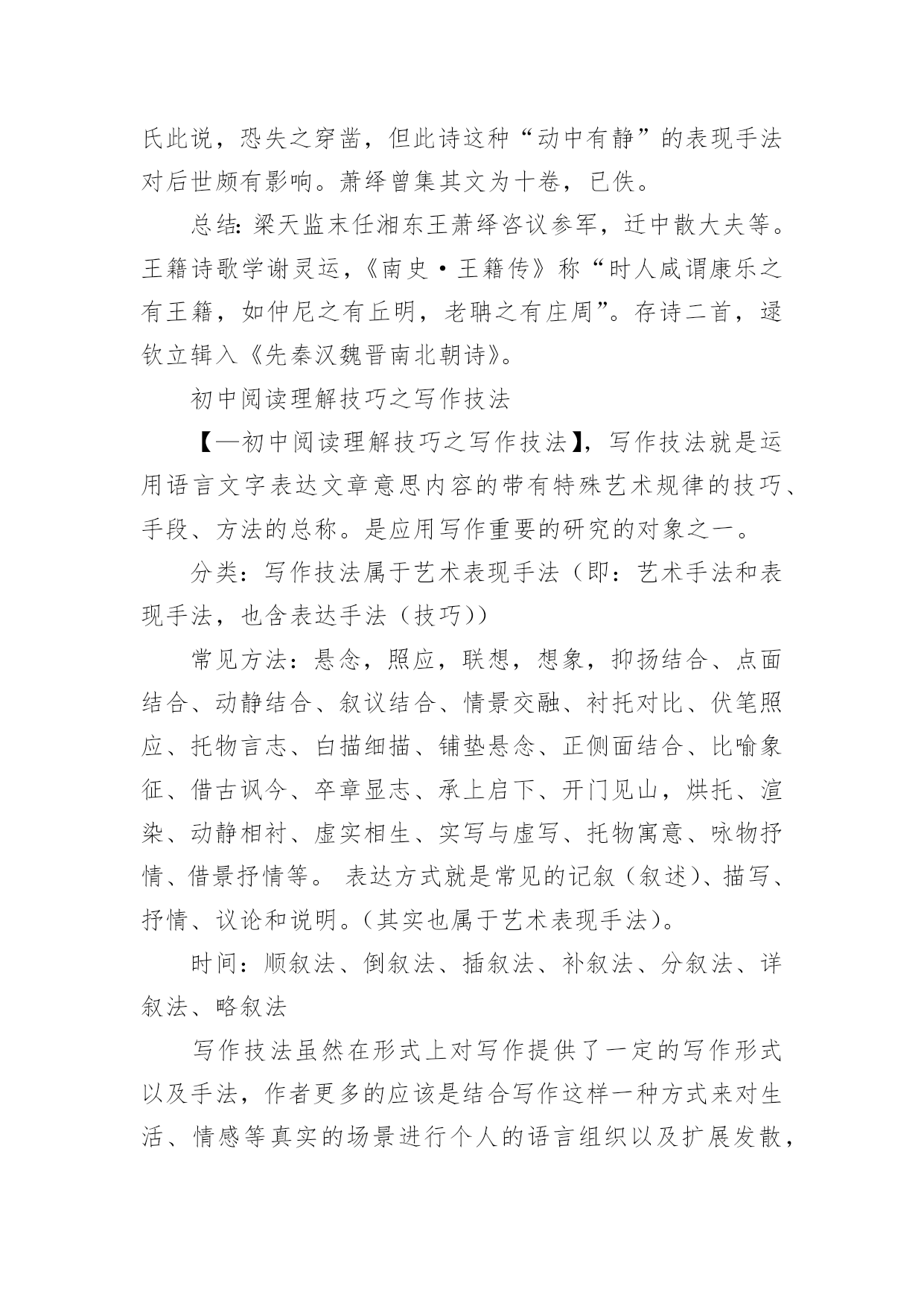 氏此说，恐失之穿凿，但此诗这种“动中有静”的表现手法对后世颇有影响。萧绎曾集其文为十卷，已佚。

总结：梁天监末任湘东王萧绎咨议参军，迁中散大夫等。王籍诗歌学谢灵运，《南史·王籍传》称“时人咸谓康乐之有王籍，如仲尼之有丘明，老聃之有庄周”。存诗二首，逯钦立辑入《先秦汉魏晋南北朝诗》。

初中阅读理解技巧之写作技法

【—初中阅读理解技巧之写作技法】，写作技法就是运用语言文字表达文章意思内容的带有特殊艺术规律的技巧、手段、方法的总称。是应用写作重要的研究的对象之一。

分类：写作技法属于艺术表现手法（即：艺术手法和表现手法，也含表达手法（技巧））

常见方法：悬念，照应，联想，想象，抑扬结合、点面结合、动静结合、叙议结合、情景交融、衬托对比、伏笔照应、托物言志、白描细描、铺垫悬念、正侧面结合、比喻象征、借古讽今、卒章显志、承上启下、开门见山，烘托、渲染、动静相衬、虚实相生、实写与虚写、托物寓意、咏物抒情、借景抒情等。 表达方式就是常见的记叙（叙述）、描写、抒情、议论和说明。(其实也属于艺术表现手法)。

时间：顺叙法、倒叙法、插叙法、补叙法、分叙法、详叙法、略叙法

写作技法虽然在形式上对写作提供了一定的写作形式以及手法，作者更多的应该是结合写作这样一种方式来对生活、情感等真实的场景进行个人的语言组织以及扩展发散，